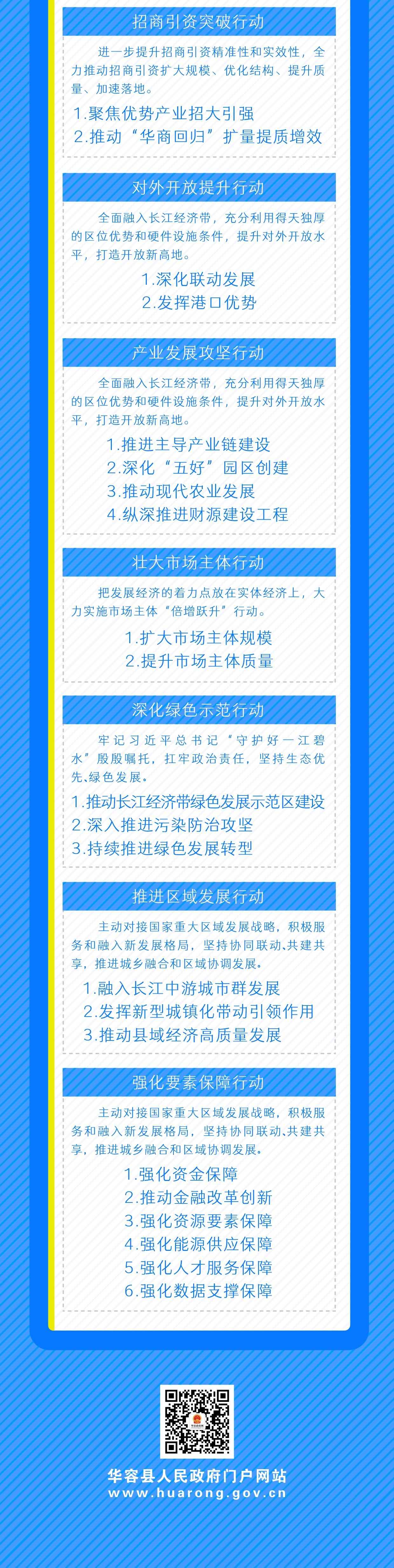 招商引资突破行动

进一步提升招商引资精准性和实效性，全力推动招商引资扩大规模、优化结构、提升质量、加速落地。

1.聚焦优势产业招大引强
2.推动“华商回归”扩量提质增效

对外开放提升行动

全面融入长江经济带，充分利用得天独厚的区位优势和硬件设施条件，提升对外开放水平，打造开放新高地。

1.深化联动发展
2.发挥港口优势

产业发展攻坚行动

全面融入长江经济带，充分利用得天独厚的区位优势和硬件设施条件，提升对外开放水平，打造开放新高地。

1.推进主导产业链建设
2.深化“五好”园区创建
3.推动现代农业发展
4.纵深推进财源建设工程

壮大市场主体行动

把发展经济的着力点放在实体经济上，大力实施市场主体“倍增跃升”行动。

1.扩大市场主体规模
2.提升市场主体质量

深化绿色示范行动

牢记习近平总书记“守护好一江碧水”殷殷嘱托，扛牢政治责任，坚持生态优先、绿色发展。

1.推动长江经济带绿色发展示范区建设
2.深入推进污染防治攻坚
3.持续推进绿色发展转型

推进区域发展行动

主动对接国家重大区域发展战略，积极服务和融入新发展格局，坚持协同联动、共建共享，推进城乡融合和区域协调发展。

1.融入长江中游城市群发展
2.发挥新型城镇化带动引领作用
3.推动县域经济高质量发展

强化要素保障行动

主动对接国家重大区域发展战略，积极服务和融入新发展格局，坚持协同联动、共建共享，推进城乡融合和区域协调发展。

1.强化资金保障
2.推动金融改革创新
3.强化资源要素保障
4.强化能源供应保障
5.强化人才服务保障
6.强化数据支撑保障

华容县人民政府门户网站
www.huarong.gov.cn